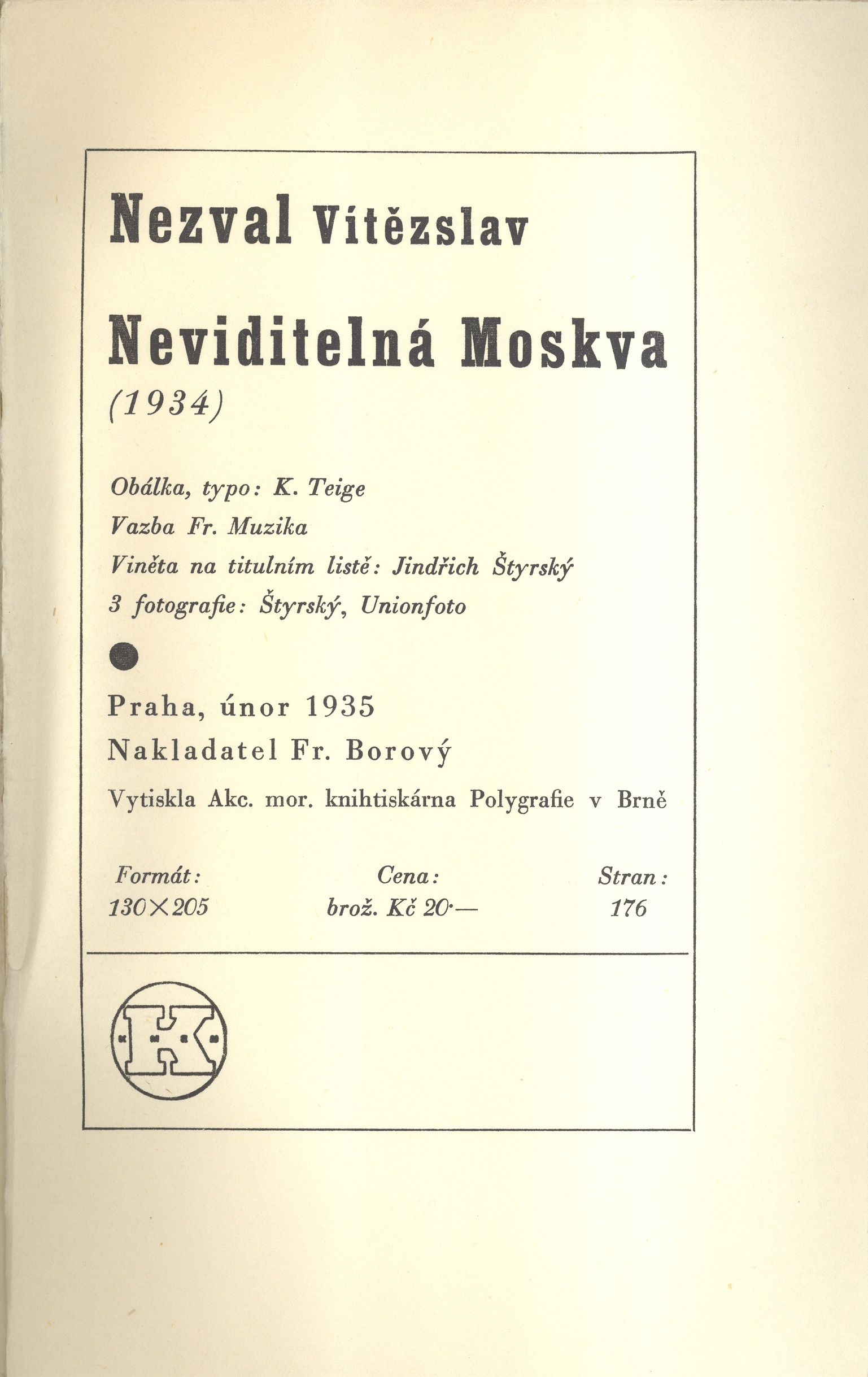 Nezval Vítězslav

Neviditelná Moskva
(1934)

Obálka, typo: K. Teige
Vazba Fr. Muzika
Viněta na titulním listě: Jindřich Štyrský
3 fotografie: Štyrský, Unionfoto

Praha, únor 1935
Nakladatel Fr. Borový
Vytiskla Akc. mor. knihtiskárna Polygrafie v Brně

| Formát: | Cena: | Stran: |
|---|---|---|
| 130×205 | brož. Kč 20·— | 176 |

K